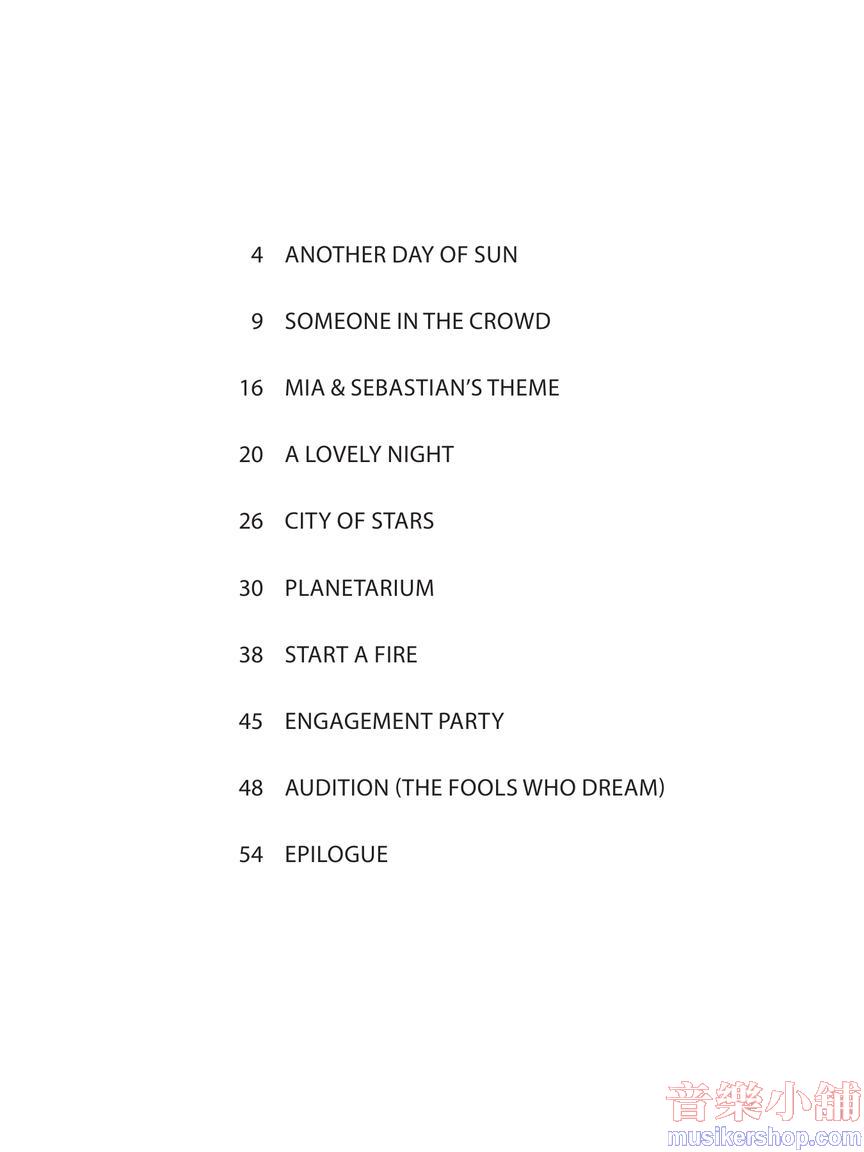 4 ANOTHER DAY OF SUN

9 SOMEONE IN THE CROWD

16 MIA & SEBASTIAN'S THEME

20 A LOVELY NIGHT

26 CITY OF STARS

30 PLANETARIUM

38 START A FIRE

45 ENGAGEMENT PARTY

48 AUDITION (THE FOOLS WHO DREAM)

54 EPILOGUE

音樂小舖
musikershop.com